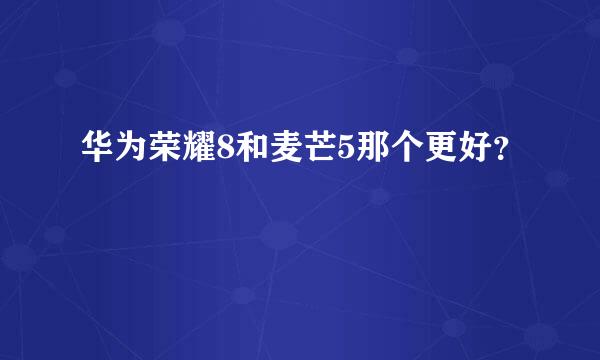 华为荣耀8和麦芒5那个更好？